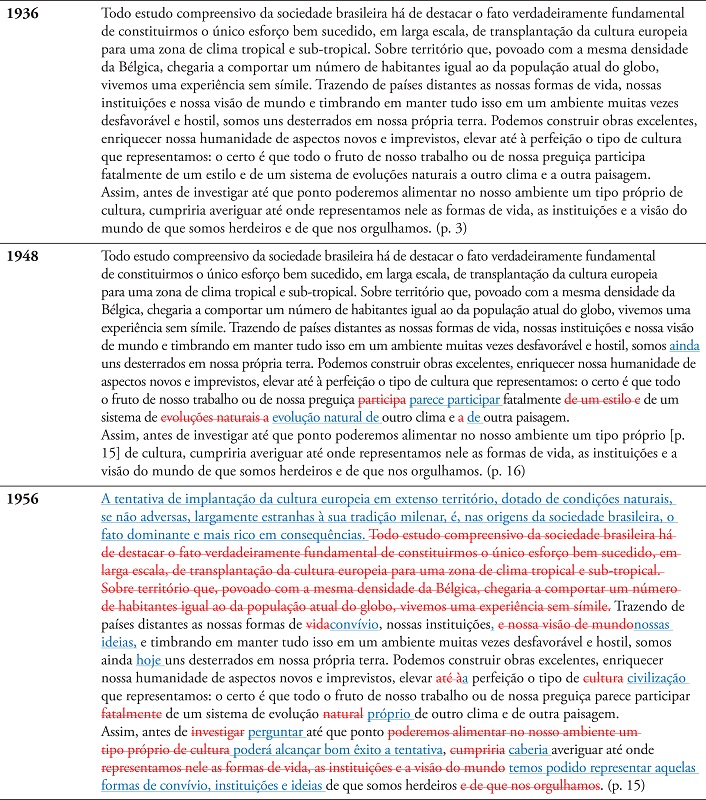 | | |
|---|---|
| **1936** | Todo estudo compreensivo da sociedade brasileira há de destacar o fato verdadeiramente fundamental de constituirmos o único esforço bem sucedido, em larga escala, de transplantação da cultura europeia para uma zona de clima tropical e sub-tropical. Sobre território que, povoado com a mesma densidade da Bélgica, chegaria a comportar um número de habitantes igual ao da população atual do globo, vivemos uma experiência sem símile. Trazendo de países distantes as nossas formas de vida, nossas instituições e nossa visão de mundo e timbrando em manter tudo isso em um ambiente muitas vezes desfavorável e hostil, somos uns desterrados em nossa própria terra. Podemos construir obras excelentes, enriquecer nossa humanidade de aspectos novos e imprevistos, elevar até à perfeição o tipo de cultura que representamos: o certo é que todo o fruto de nosso trabalho ou de nossa preguiça participa fatalmente de um estilo e de um sistema de evoluções naturais a outro clima e a outra paisagem. Assim, antes de investigar até que ponto poderemos alimentar no nosso ambiente um tipo próprio de cultura, cumpriria averiguar até onde representamos nele as formas de vida, as instituições e a visão do mundo de que somos herdeiros e de que nos orgulhamos. (p. 3) |
| **1948** | Todo estudo compreensivo da sociedade brasileira há de destacar o fato verdadeiramente fundamental de constituirmos o único esforço bem sucedido, em larga escala, de transplantação da cultura europeia para uma zona de clima tropical e sub-tropical. Sobre território que, povoado com a mesma densidade da Bélgica, chegaria a comportar um número de habitantes igual ao da população atual do globo, vivemos uma experiência sem símile. Trazendo de países distantes as nossas formas de vida, nossas instituições e nossa visão de mundo e timbrando em manter tudo isso em um ambiente muitas vezes desfavorável e hostil, somos ainda uns desterrados em nossa própria terra. Podemos construir obras excelentes, enriquecer nossa humanidade de aspectos novos e imprevistos, elevar até à perfeição o tipo de cultura que representamos: o certo é que todo o fruto de nosso trabalho ou de nossa preguiça participa parece participar fatalmente de um estilo e de um sistema de evoluções naturais a evolução natural de outro clima e a de outra paisagem. Assim, antes de investigar até que ponto poderemos alimentar no nosso ambiente um tipo próprio [p. 15] de cultura, cumpriria averiguar até onde representamos nele as formas de vida, as instituições e a visão do mundo de que somos herdeiros e de que nos orgulhamos. (p. 16) |
| **1956** | A tentativa de implantação da cultura europeia em extenso território, dotado de condições naturais, se não adversas, largamente estranhas à sua tradição milenar, é, nas origens da sociedade brasileira, o fato dominante e mais rico em consequências. Todo estudo compreensivo da sociedade brasileira há de destacar o fato verdadeiramente fundamental de constituirmos o único esforço bem sucedido, em larga escala, de transplantação da cultura europeia para uma zona de clima tropical e sub-tropical. Sobre território que, povoado com a mesma densidade da Bélgica, chegaria a comportar um número de habitantes igual ao da população atual do globo, vivemos uma experiência sem símile. Trazendo de países distantes as nossas formas de vidaconvívio, nossas instituições, e nossa visão de mundonossas ideias, e timbrando em manter tudo isso em um ambiente muitas vezes desfavorável e hostil, somos ainda hoje uns desterrados em nossa própria terra. Podemos construir obras excelentes, enriquecer nossa humanidade de aspectos novos e imprevistos, elevar até àa perfeição o tipo de cultura civilização que representamos: o certo é que todo o fruto de nosso trabalho ou de nossa preguiça parece participar fatalmente de um sistema de evolução natural próprio de outro clima e de outra paisagem. Assim, antes de investigar perguntar até que ponto poderemos alimentar no nosso ambiente um tipo próprio de cultura poderá alcançar bom êxito a tentativa, cumpriria caberia averiguar até onde representamos nele as formas de vida, as instituições e a visão do mundo temos podido representar aquelas formas de convívio, instituições e ideias de que somos herdeiros e de que nos orgulhamos. (p. 15) |